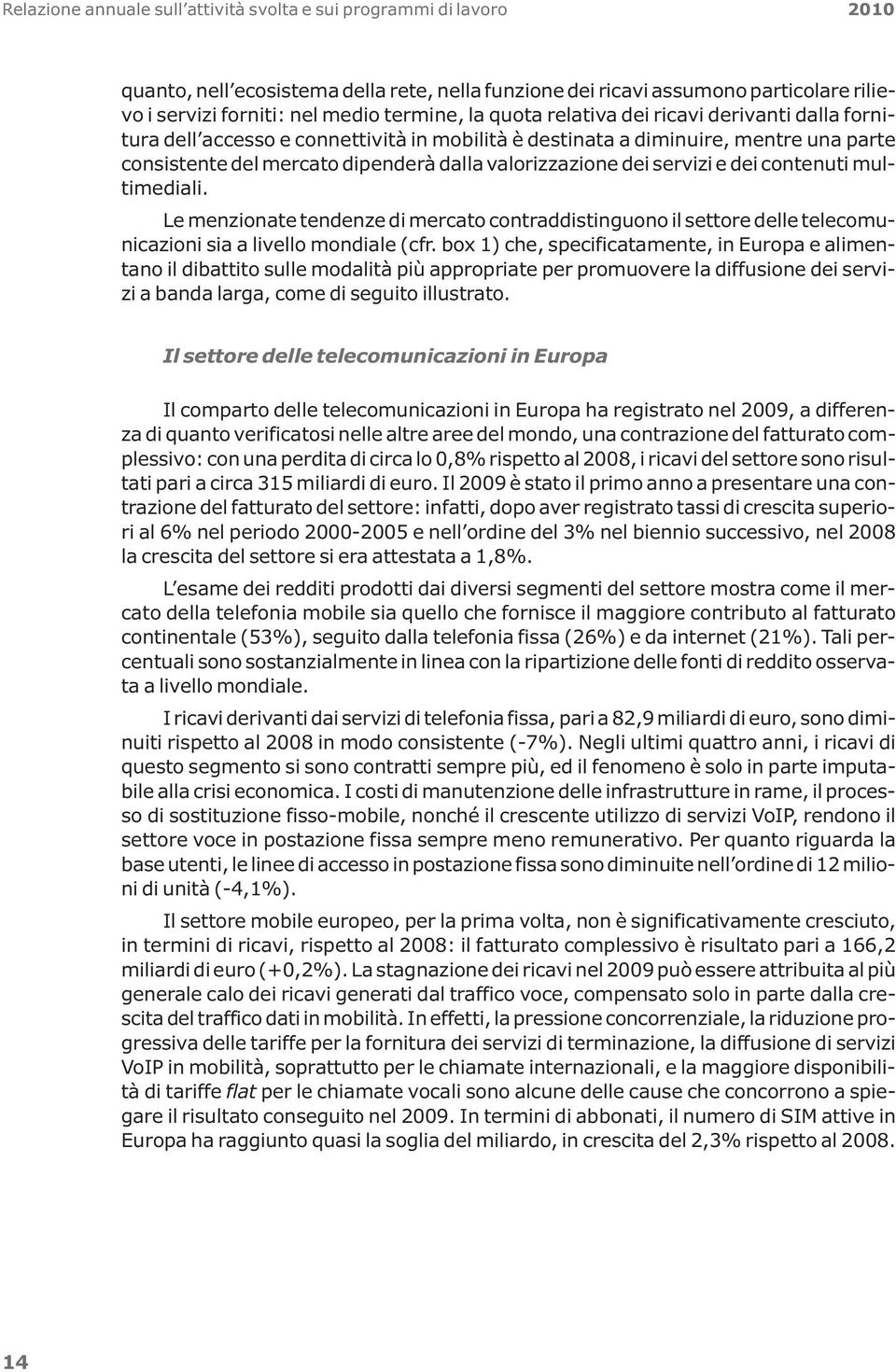 Relazione annuale sull'attività svolta e sui programmi di lavoro 2010

quanto, nell'ecosistema della rete, nella funzione dei ricavi assumono particolare rilievo i servizi forniti: nel medio termine, la quota relativa dei ricavi derivanti dalla fornitura dell'accesso e connettività in mobilità è destinata a diminuire, mentre una parte consistente del mercato dipenderà dalla valorizzazione dei servizi e dei contenuti multimediali.

Le menzionate tendenze di mercato contraddistinguono il settore delle telecomunicazioni sia a livello mondiale (cfr. box 1) che, specificatamente, in Europa e alimentano il dibattito sulle modalità più appropriate per promuovere la diffusione dei servizi a banda larga, come di seguito illustrato.

Il settore delle telecomunicazioni in Europa

Il comparto delle telecomunicazioni in Europa ha registrato nel 2009, a differenza di quanto verificatosi nelle altre aree del mondo, una contrazione del fatturato complessivo: con una perdita di circa lo 0,8% rispetto al 2008, i ricavi del settore sono risultati pari a circa 315 miliardi di euro. Il 2009 è stato il primo anno a presentare una contrazione del fatturato del settore: infatti, dopo aver registrato tassi di crescita superiori al 6% nel periodo 2000-2005 e nell'ordine del 3% nel biennio successivo, nel 2008 la crescita del settore si era attestata a 1,8%.

L'esame dei redditi prodotti dai diversi segmenti del settore mostra come il mercato della telefonia mobile sia quello che fornisce il maggiore contributo al fatturato continentale (53%), seguito dalla telefonia fissa (26%) e da internet (21%). Tali percentuali sono sostanzialmente in linea con la ripartizione delle fonti di reddito osservata a livello mondiale.

I ricavi derivanti dai servizi di telefonia fissa, pari a 82,9 miliardi di euro, sono diminuiti rispetto al 2008 in modo consistente (-7%). Negli ultimi quattro anni, i ricavi di questo segmento si sono contratti sempre più, ed il fenomeno è solo in parte imputabile alla crisi economica. I costi di manutenzione delle infrastrutture in rame, il processo di sostituzione fisso-mobile, nonché il crescente utilizzo di servizi VoIP, rendono il settore voce in postazione fissa sempre meno remunerativo. Per quanto riguarda la base utenti, le linee di accesso in postazione fissa sono diminuite nell'ordine di 12 milioni di unità (-4,1%).

Il settore mobile europeo, per la prima volta, non è significativamente cresciuto, in termini di ricavi, rispetto al 2008: il fatturato complessivo è risultato pari a 166,2 miliardi di euro (+0,2%). La stagnazione dei ricavi nel 2009 può essere attribuita al più generale calo dei ricavi generati dal traffico voce, compensato solo in parte dalla crescita del traffico dati in mobilità. In effetti, la pressione concorrenziale, la riduzione progressiva delle tariffe per la fornitura dei servizi di terminazione, la diffusione di servizi VoIP in mobilità, soprattutto per le chiamate internazionali, e la maggiore disponibilità di tariffe flat per le chiamate vocali sono alcune delle cause che concorrono a spiegare il risultato conseguito nel 2009. In termini di abbonati, il numero di SIM attive in Europa ha raggiunto quasi la soglia del miliardo, in crescita del 2,3% rispetto al 2008.

14